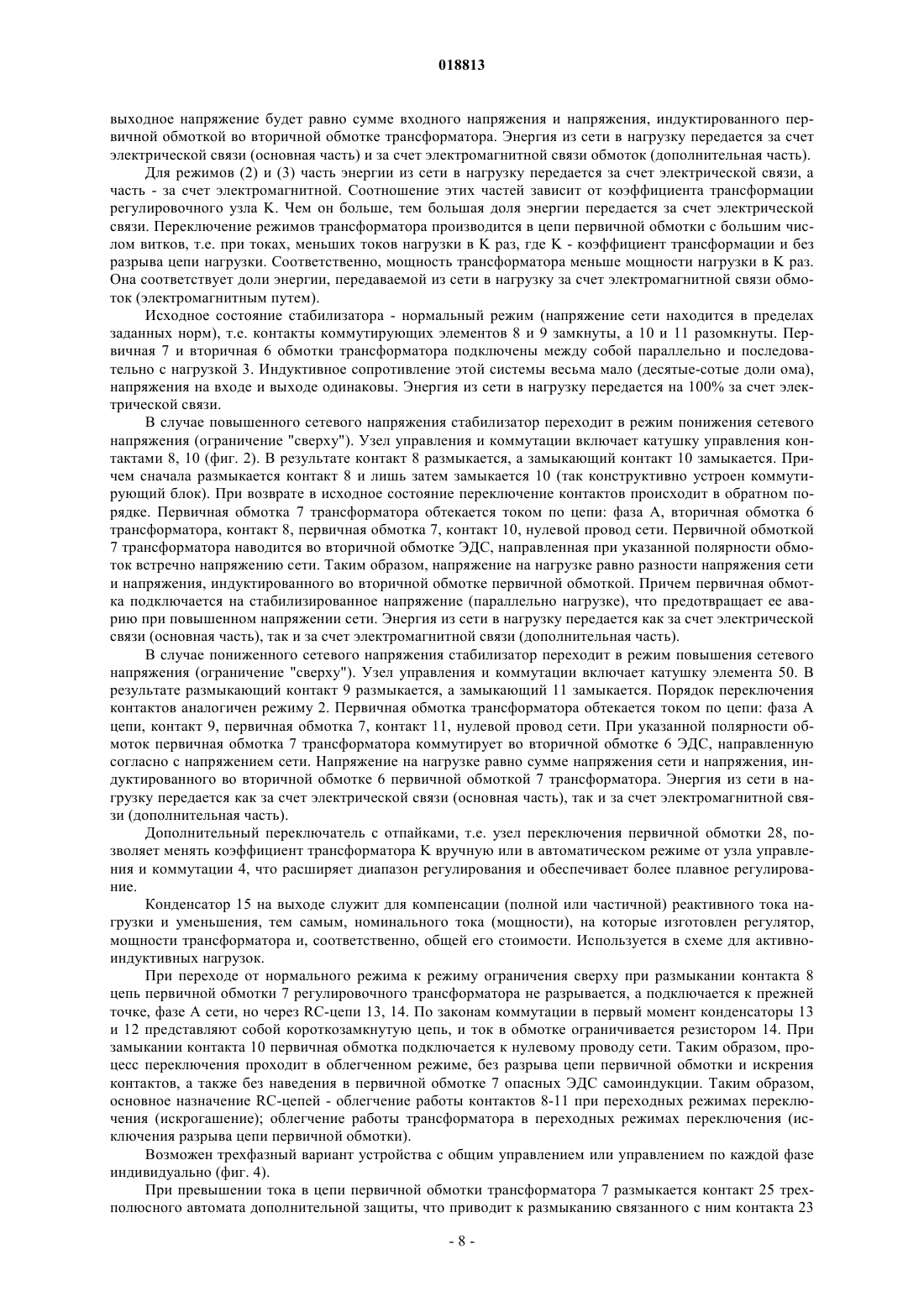 018813

выходное напряжение будет равно сумме входного напряжения и напряжения, индуктированного первичной обмоткой во вторичной обмотке трансформатора. Энергия из сети в нагрузку передается за счет электрической связи (основная часть) и за счет электромагнитной связи обмоток (дополнительная часть).

Для режимов (2) и (3) часть энергии из сети в нагрузку передается за счет электрической связи, а часть - за счет электромагнитной. Соотношение этих частей зависит от коэффициента трансформации регулировочного узла K. Чем он больше, тем большая доля энергии передается за счет электрической связи. Переключение режимов трансформатора производится в цепи первичной обмотки с большим числом витков, т.е. при токах, меньших токов нагрузки в K раз, где K - коэффициент трансформации и без разрыва цепи нагрузки. Соответственно, мощность трансформатора меньше мощности нагрузки в K раз. Она соответствует доли энергии, передаваемой из сети в нагрузку за счет электромагнитной связи обмоток (электромагнитным путем).

Исходное состояние стабилизатора - нормальный режим (напряжение сети находится в пределах заданных норм), т.е. контакты коммутирующих элементов 8 и 9 замкнуты, а 10 и 11 разомкнуты. Первичная 7 и вторичная 6 обмотки трансформатора подключены между собой параллельно и последовательно с нагрузкой 3. Индуктивное сопротивление этой системы весьма мало (десятые-сотые доли ома), напряжения на входе и выходе одинаковы. Энергия из сети в нагрузку передается на 100% за счет электрической связи.

В случае повышенного сетевого напряжения стабилизатор переходит в режим понижения сетевого напряжения (ограничение "сверху"). Узел управления и коммутации включает катушку управления контактами 8, 10 (фиг. 2). В результате контакт 8 размыкается, а замыкающий контакт 10 замыкается. Причем сначала размыкается контакт 8 и лишь затем замыкается 10 (так конструктивно устроен коммутирующий блок). При возврате в исходное состояние переключение контактов происходит в обратном порядке. Первичная обмотка 7 трансформатора обтекается током по цепи: фаза A, вторичная обмотка 6 трансформатора, контакт 8, первичная обмотка 7, контакт 10, нулевой провод сети. Первичной обмоткой 7 трансформатора наводится во вторичной обмотке ЭДС, направленная при указанной полярности обмоток встречно напряжению сети. Таким образом, напряжение на нагрузке равно разности напряжения сети и напряжения, индуктированного во вторичной обмотке первичной обмоткой. Причем первичная обмотка подключается на стабилизированное напряжение (параллельно нагрузке), что предотвращает ее аварию при повышенном напряжении сети. Энергия из сети в нагрузку передается как за счет электрической связи (основная часть), так и за счет электромагнитной связи (дополнительная часть).

В случае пониженного сетевого напряжения стабилизатор переходит в режим повышения сетевого напряжения (ограничение "сверху"). Узел управления и коммутации включает катушку элемента 50. В результате размыкающий контакт 9 размыкается, а замыкающий 11 замыкается. Порядок переключения контактов аналогичен режиму 2. Первичная обмотка трансформатора обтекается током по цепи: фаза A цепи, контакт 9, первичная обмотка 7, контакт 11, нулевой провод сети. При указанной полярности обмоток первичная обмотка 7 трансформатора коммутирует во вторичной обмотке 6 ЭДС, направленную согласно с напряжением сети. Напряжение на нагрузке равно сумме напряжения сети и напряжения, индуктированного во вторичной обмотке 6 первичной обмоткой 7 трансформатора. Энергия из сети в нагрузку передается как за счет электрической связи (основная часть), так и за счет электромагнитной связи (дополнительная часть).

Дополнительный переключатель с отпайками, т.е. узел переключения первичной обмотки 28, позволяет менять коэффициент трансформатора K вручную или в автоматическом режиме от узла управления и коммутации 4, что расширяет диапазон регулирования и обеспечивает более плавное регулирование.

Конденсатор 15 на выходе служит для компенсации (полной или частичной) реактивного тока нагрузки и уменьшения, тем самым, номинального тока (мощности), на которые изготовлен регулятор, мощности трансформатора и, соответственно, общей его стоимости. Используется в схеме для активно-индуктивных нагрузок.

При переходе от нормального режима к режиму ограничения сверху при размыкании контакта 8 цепь первичной обмотки 7 регулировочного трансформатора не разрывается, а подключается к прежней точке, фазе A сети, но через RC-цепи 13, 14. По законам коммутации в первый момент конденсаторы 13 и 12 представляют собой короткозамкнутую цепь, и ток в обмотке ограничивается резистором 14. При замыкании контакта 10 первичная обмотка подключается к нулевому проводу сети. Таким образом, процесс переключения проходит в облегченном режиме, без разрыва цепи первичной обмотки и искрения контактов, а также без наведения в первичной обмотке 7 опасных ЭДС самоиндукции. Таким образом, основное назначение RC-цепей - облегчение работы контактов 8-11 при переходных режимах переключения (искрогашение); облегчение работы трансформатора в переходных режимах переключения (исключения разрыва цепи первичной обмотки).

Возможен трехфазный вариант устройства с общим управлением или управлением по каждой фазе индивидуально (фиг. 4).

При превышении тока в цепи первичной обмотки трансформатора 7 размыкается контакт 25 трехполюсного автомата дополнительной защиты, что приводит к размыканию связанного с ним контакта 23

- 8 -